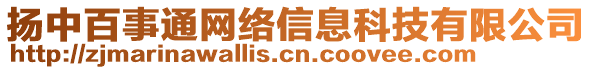 扬中百事通网络信息科技有限公司
http://zjmarinawallis.cn.coovee.com